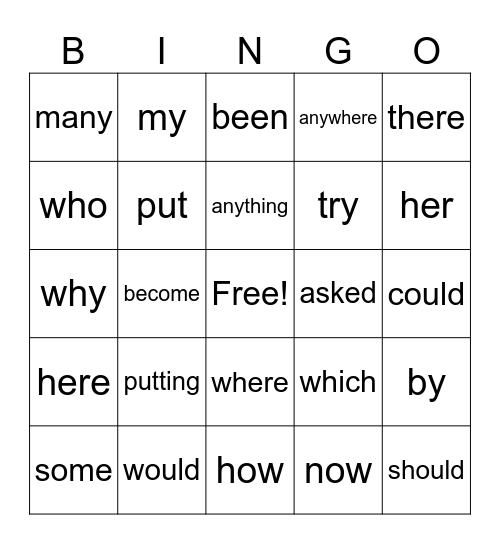 | B | I | N | G | O |
|---|---|---|---|---|
| many | my | been | anywhere | there |
| who | put | anything | try | her |
| why | become | Free! | asked | could |
| here | putting | where | which | by |
| some | would | how | now | should |